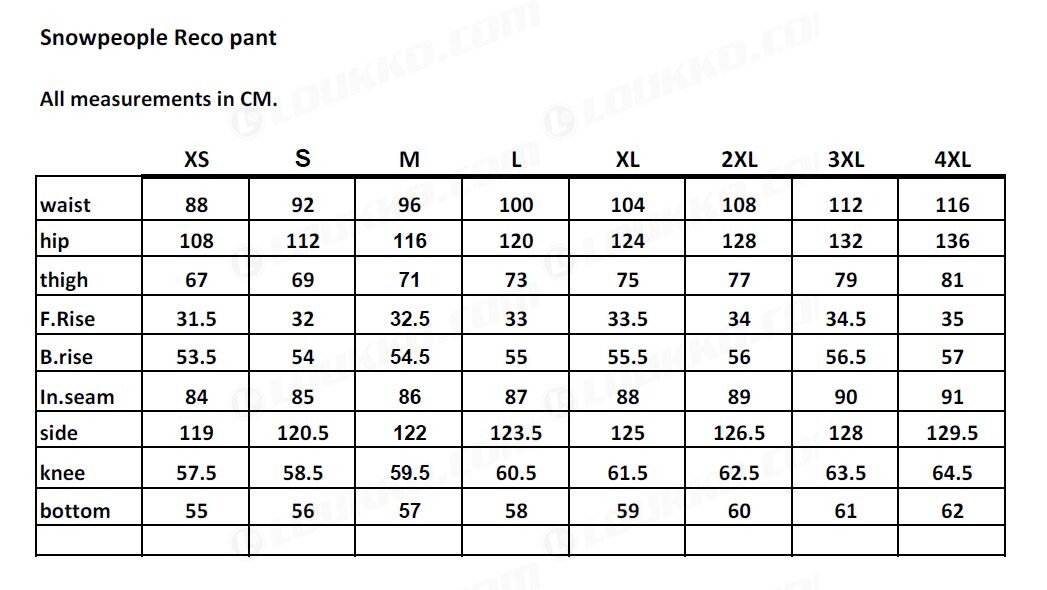 Snowpeople Reco pant

All measurements in CM.

| | XS | S | M | L | XL | 2XL | 3XL | 4XL |
|---|---|---|---|---|---|---|---|---|
| waist | 88 | 92 | 96 | 100 | 104 | 108 | 112 | 116 |
| hip | 108 | 112 | 116 | 120 | 124 | 128 | 132 | 136 |
| thigh | 67 | 69 | 71 | 73 | 75 | 77 | 79 | 81 |
| F.Rise | 31.5 | 32 | 32.5 | 33 | 33.5 | 34 | 34.5 | 35 |
| B.rise | 53.5 | 54 | 54.5 | 55 | 55.5 | 56 | 56.5 | 57 |
| In.seam | 84 | 85 | 86 | 87 | 88 | 89 | 90 | 91 |
| side | 119 | 120.5 | 122 | 123.5 | 125 | 126.5 | 128 | 129.5 |
| knee | 57.5 | 58.5 | 59.5 | 60.5 | 61.5 | 62.5 | 63.5 | 64.5 |
| bottom | 55 | 56 | 57 | 58 | 59 | 60 | 61 | 62 |
| | | | | | | | | |

LOUKKO.COM